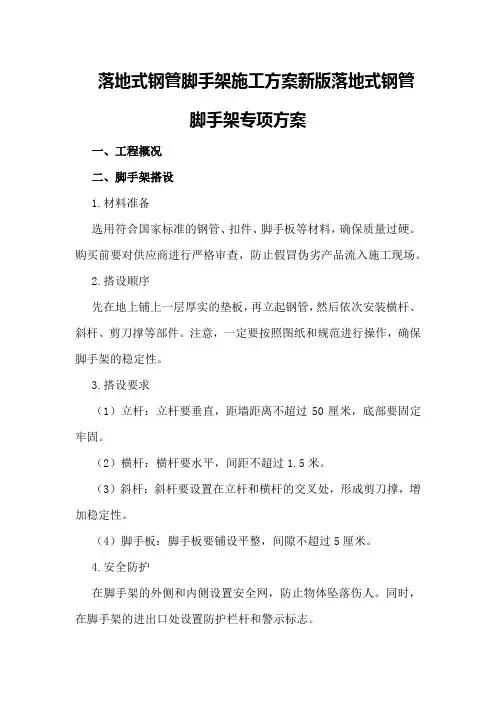 落地式钢管脚手架施工方案新版落地式钢管脚手架专项方案

一、工程概况

二、脚手架搭设

1.材料准备

选用符合国家标准的钢管、扣件、脚手板等材料，确保质量过硬。购买前要对供应商进行严格审查，防止假冒伪劣产品流入施工现场。

2.搭设顺序

先在地上铺上一层厚实的垫板，再立起钢管，然后依次安装横杆、斜杆、剪刀撑等部件。注意，一定要按照图纸和规范进行操作，确保脚手架的稳定性。

3.搭设要求

（1）立杆：立杆要垂直，距墙距离不超过 50 厘米，底部要固定牢固。

（2）横杆：横杆要水平，间距不超过 1.5 米。

（3）斜杆：斜杆要设置在立杆和横杆的交叉处，形成剪刀撑，增加稳定性。

（4）脚手板：脚手板要铺设平整，间隙不超过 5 厘米。

4.安全防护

在脚手架的外侧和内侧设置安全网，防止物体坠落伤人。同时，在脚手架的进出口处设置防护栏杆和警示标志。